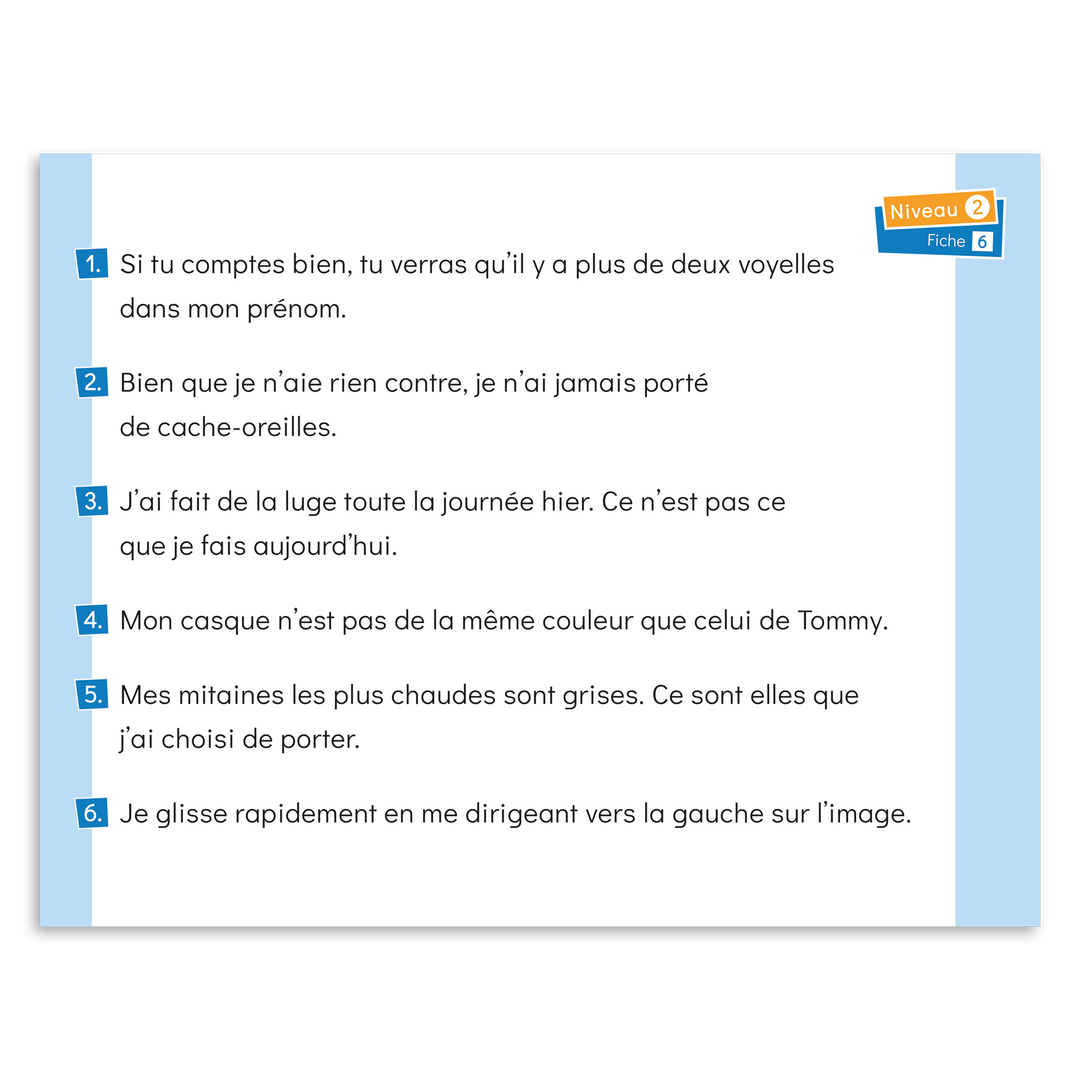 Niveau 2
Fiche 6

1. Si tu comptes bien, tu verras qu'il y a plus de deux voyelles dans mon prénom.

2. Bien que je n'aie rien contre, je n'ai jamais porté de cache-oreilles.

3. J'ai fait de la luge toute la journée hier. Ce n'est pas ce que je fais aujourd'hui.

4. Mon casque n'est pas de la même couleur que celui de Tommy.

5. Mes mitaines les plus chaudes sont grises. Ce sont elles que j'ai choisi de porter.

6. Je glisse rapidement en me dirigeant vers la gauche sur l'image.